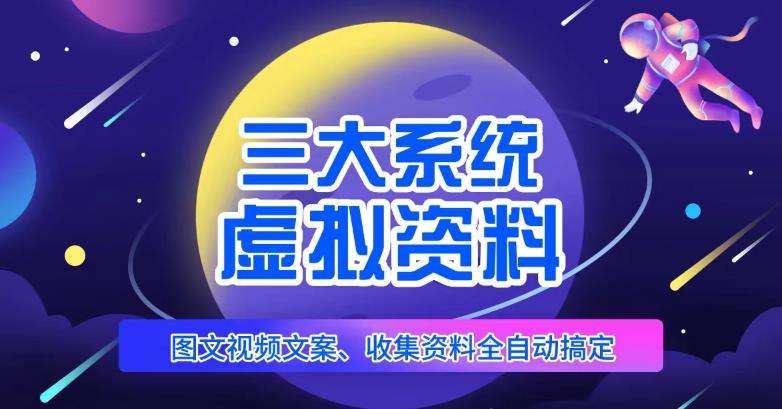 三大系统
虚拟资料

图文视频文案、收集资料全自动搞定